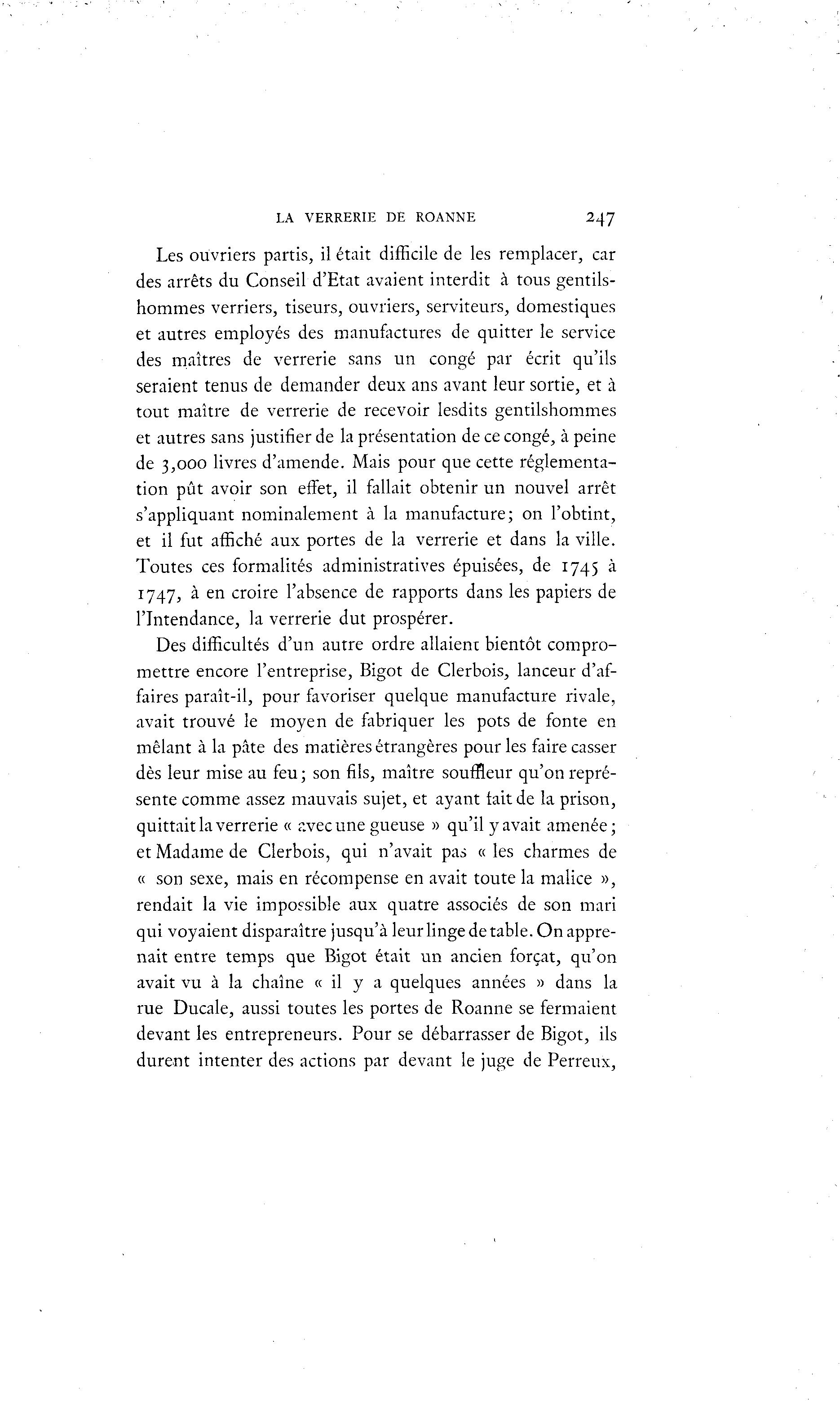 LA VERRERIE DE ROANNE 247

Les ouvriers partis, il était difficile de les remplacer, car des arrêts du Conseil d'Etat avaient interdit à tous gentilshommes verriers, tiseurs, ouvriers, serviteurs, domestiques et autres employés des manufactures de quitter le service des maîtres de verrerie sans un congé par écrit qu'ils seraient tenus de demander deux ans avant leur sortie, et à tout maître de verrerie de recevoir lesdits gentilshommes et autres sans justifier de la présentation de ce congé, à peine de 3,000 livres d'amende. Mais pour que cette réglementation pût avoir son effet, il fallait obtenir un nouvel arrêt s'appliquant nominalement à la manufacture; on l'obtint, et il fut affiché aux portes de la verrerie et dans la ville. Toutes ces formalités administratives épuisées, de 1745 à 1747, à en croire l'absence de rapports dans les papiers de l'Intendance, la verrerie dut prospérer.

Des difficultés d'un autre ordre allaient bientôt compromettre encore l'entreprise, Bigot de Clerbois, lanceur d'affaires paraît-il, pour favoriser quelque manufacture rivale, avait trouvé le moyen de fabriquer les pots de fonte en mêlant à la pâte des matières étrangères pour les faire casser dès leur mise au feu; son fils, maître souffleur qu'on représente comme assez mauvais sujet, et ayant fait de la prison, quittait la verrerie « avec une gueuse » qu'il y avait amenée; et Madame de Clerbois, qui n'avait pas « les charmes de « son sexe, mais en récompense en avait toute la malice », rendait la vie impossible aux quatre associés de son mari qui voyaient disparaître jusqu'à leur linge de table. On apprenait entre temps que Bigot était un ancien forçat, qu'on avait vu à la chaîne « il y a quelques années » dans la rue Ducale, aussi toutes les portes de Roanne se fermaient devant les entrepreneurs. Pour se débarrasser de Bigot, ils durent intenter des actions par devant le juge de Perreux,